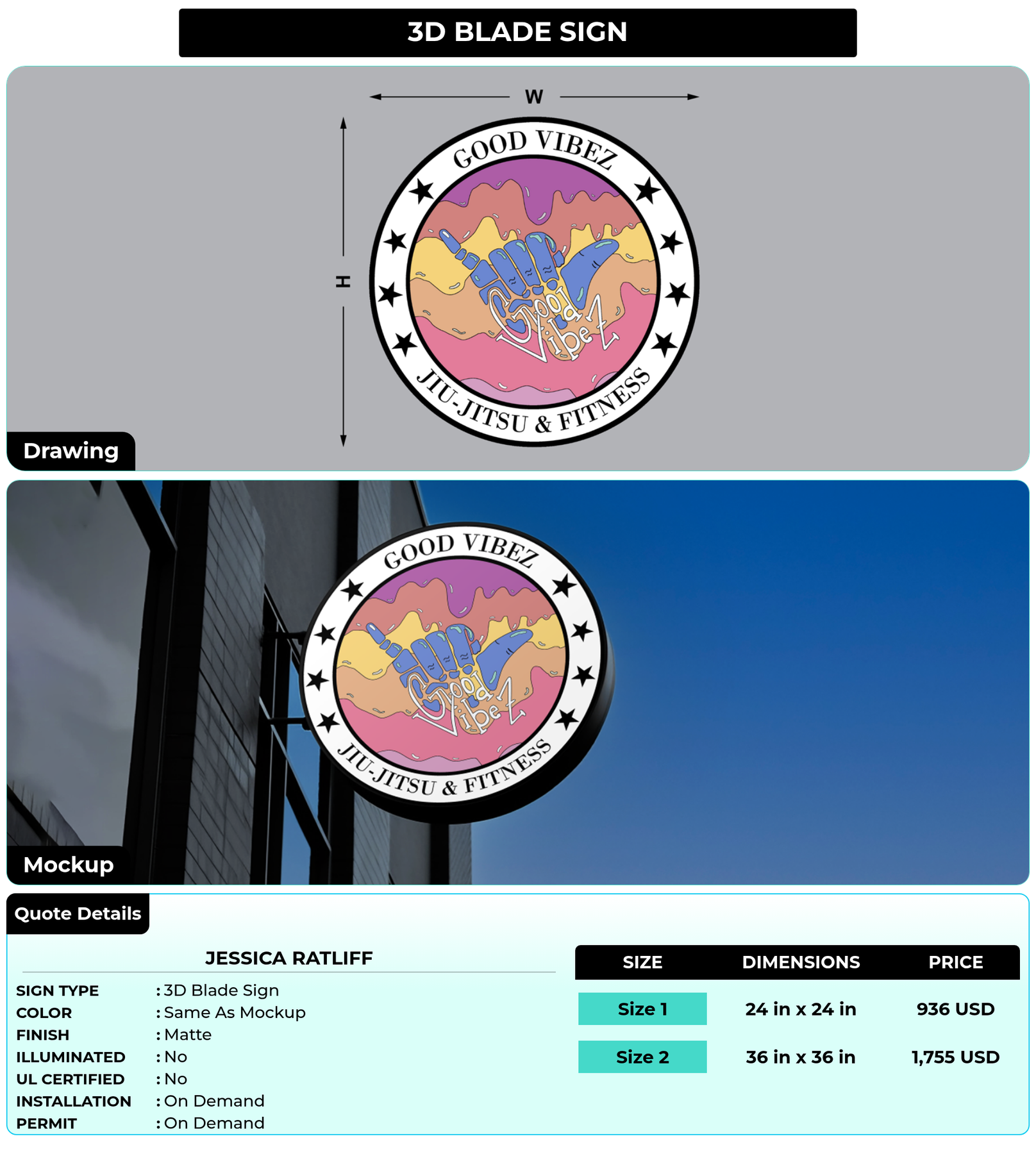 3D BLADE SIGN

W

H

GOOD VIBEZ

Good Vibez

JIU-JITSU & FITNESS

Drawing

GOOD VIBEZ

Good Vibez

JIU-JITSU & FITNESS

Mockup

Quote Details

JESSICA RATLIFF

SIGN TYPE : 3D Blade Sign
COLOR : Same As Mockup
FINISH : Matte
ILLUMINATED : No
UL CERTIFIED : No
INSTALLATION : On Demand
PERMIT : On Demand

| SIZE | DIMENSIONS | PRICE |
|---|---|---|
| Size 1 | 24 in x 24 in | 936 USD |
| Size 2 | 36 in x 36 in | 1,755 USD |